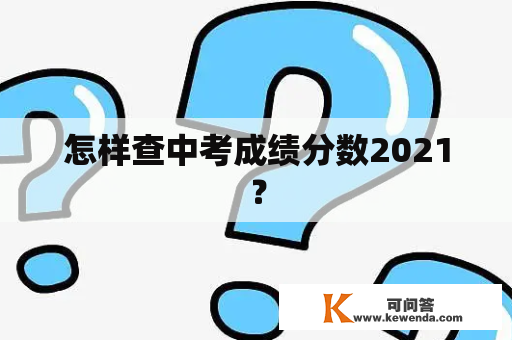 怎样查中考成绩分数2021？

K 可问答
www.kewenda.com